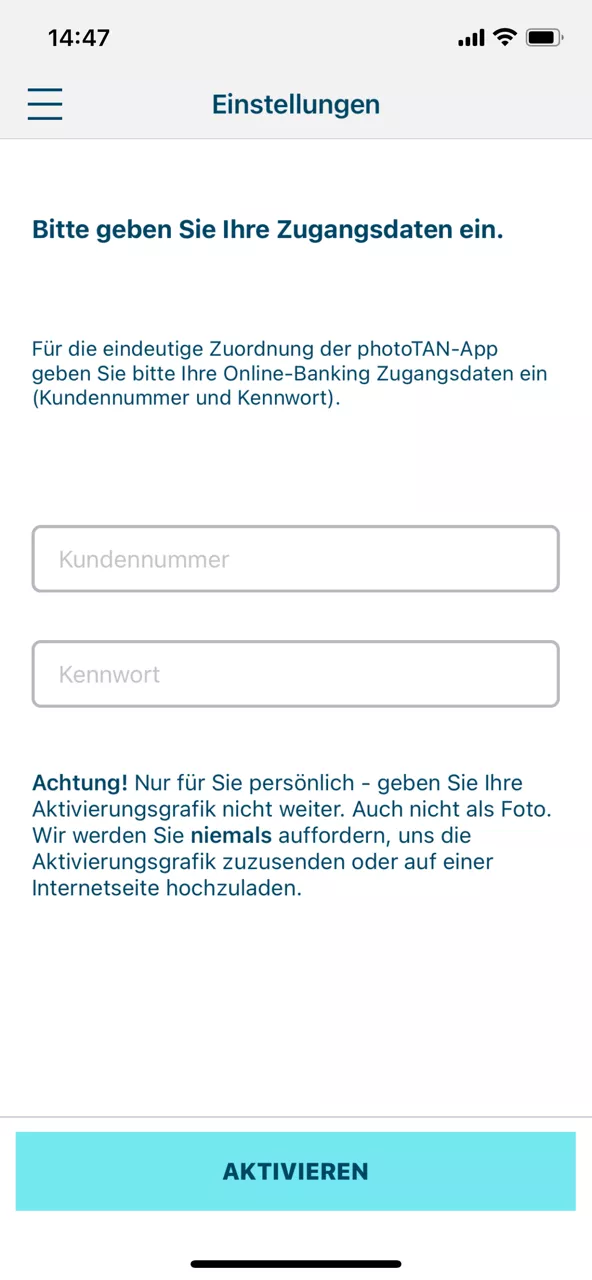 14:47

Einstellungen

Bitte geben Sie Ihre Zugangsdaten ein.

Für die eindeutige Zuordnung der photoTAN-App geben Sie bitte Ihre Online-Banking Zugangsdaten ein (Kundennummer und Kennwort).

Kundennummer

Kennwort

Achtung! Nur für Sie persönlich - geben Sie Ihre Aktivierungsgrafik nicht weiter. Auch nicht als Foto. Wir werden Sie niemals auffordern, uns die Aktivierungsgrafik zuzusenden oder auf einer Internetseite hochzuladen.

AKTIVIEREN